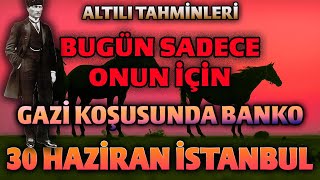 ALTILI TAHMİNLERİ

BUGÜN SADECE ONUN İÇİN

GAZİ KOŞUSUNDA BANKO

30 HAZİRAN İSTANBUL